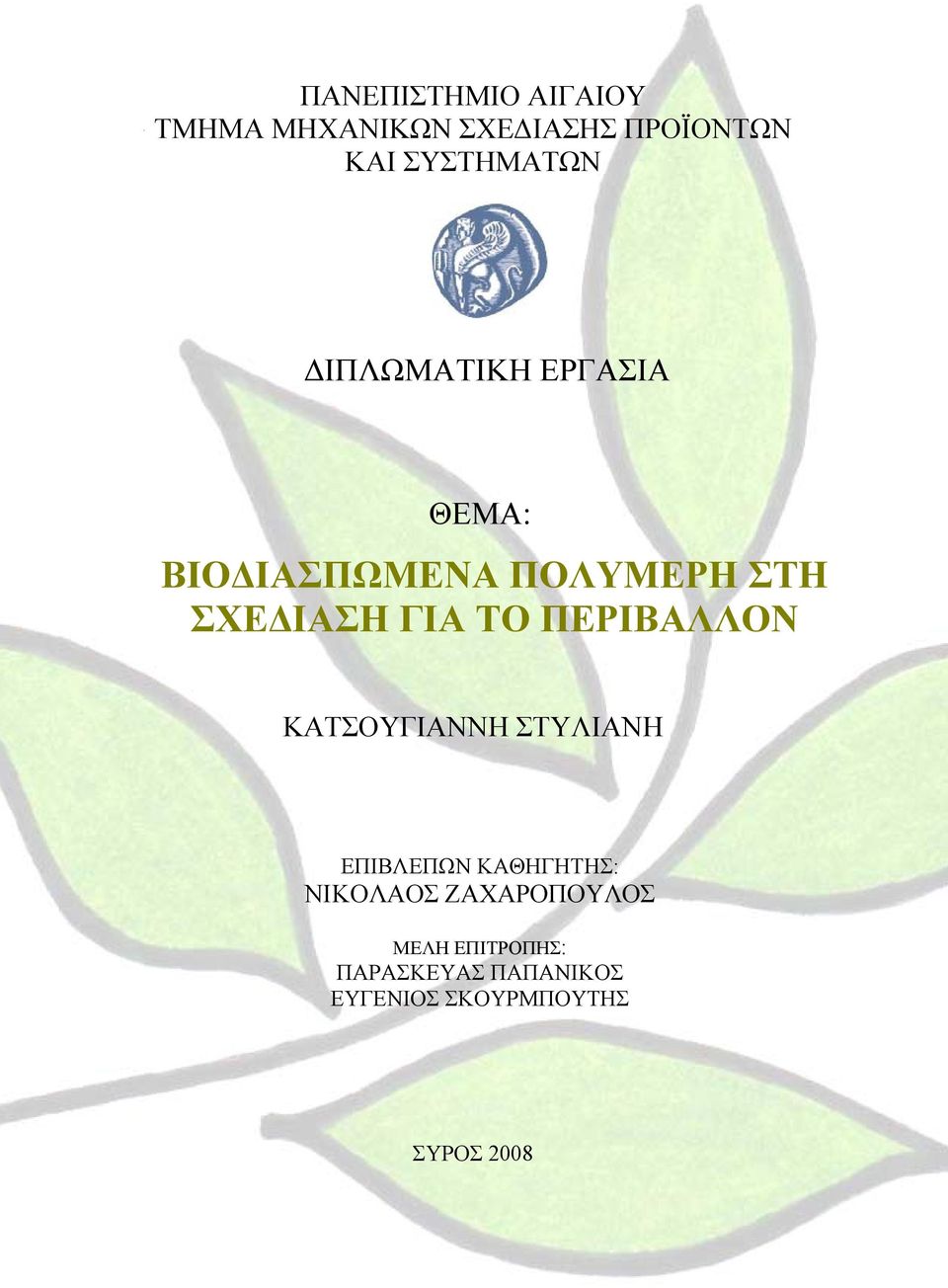 ΠΑΝΕΠΙΣΤΗΜΙΟ ΑΙΓΑΙΟΥ
ΤΜΗΜΑ ΜΗΧΑΝΙΚΩΝ ΣΧΕΔΙΑΣΗΣ ΠΡΟΪΟΝΤΩΝ
ΚΑΙ ΣΥΣΤΗΜΑΤΩΝ

ΔΙΠΛΩΜΑΤΙΚΗ ΕΡΓΑΣΙΑ

ΘΕΜΑ:
ΒΙΟΔΙΑΣΠΩΜΕΝΑ ΠΟΛΥΜΕΡΗ ΣΤΗ ΣΧΕΔΙΑΣΗ ΓΙΑ ΤΟ ΠΕΡΙΒΑΛΛΟΝ

ΚΑΤΣΟΥΓΙΑΝΝΗ ΣΤΥΛΙΑΝΗ

ΕΠΙΒΛΕΠΩΝ ΚΑΘΗΓΗΤΗΣ:
ΝΙΚΟΛΑΟΣ ΖΑΧΑΡΟΠΟΥΛΟΣ

ΜΕΛΗ ΕΠΙΤΡΟΠΗΣ:
ΠΑΡΑΣΚΕΥΑΣ ΠΑΠΑΝΙΚΟΣ
ΕΥΓΕΝΙΟΣ ΣΚΟΥΡΜΠΟΥΤΗΣ

ΣΥΡΟΣ 2008